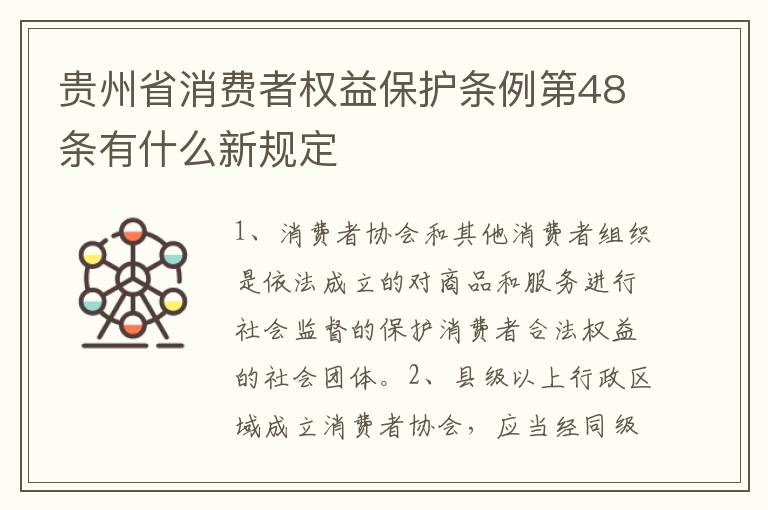 贵州省消费者权益保护条例第48条有什么新规定

1、消费者协会和其他消费者组织是依法成立的对商品和服务进行社会监督的保护消费者合法权益的社会团体。2、县级以上行政区域成立消费者协会，应当经同级